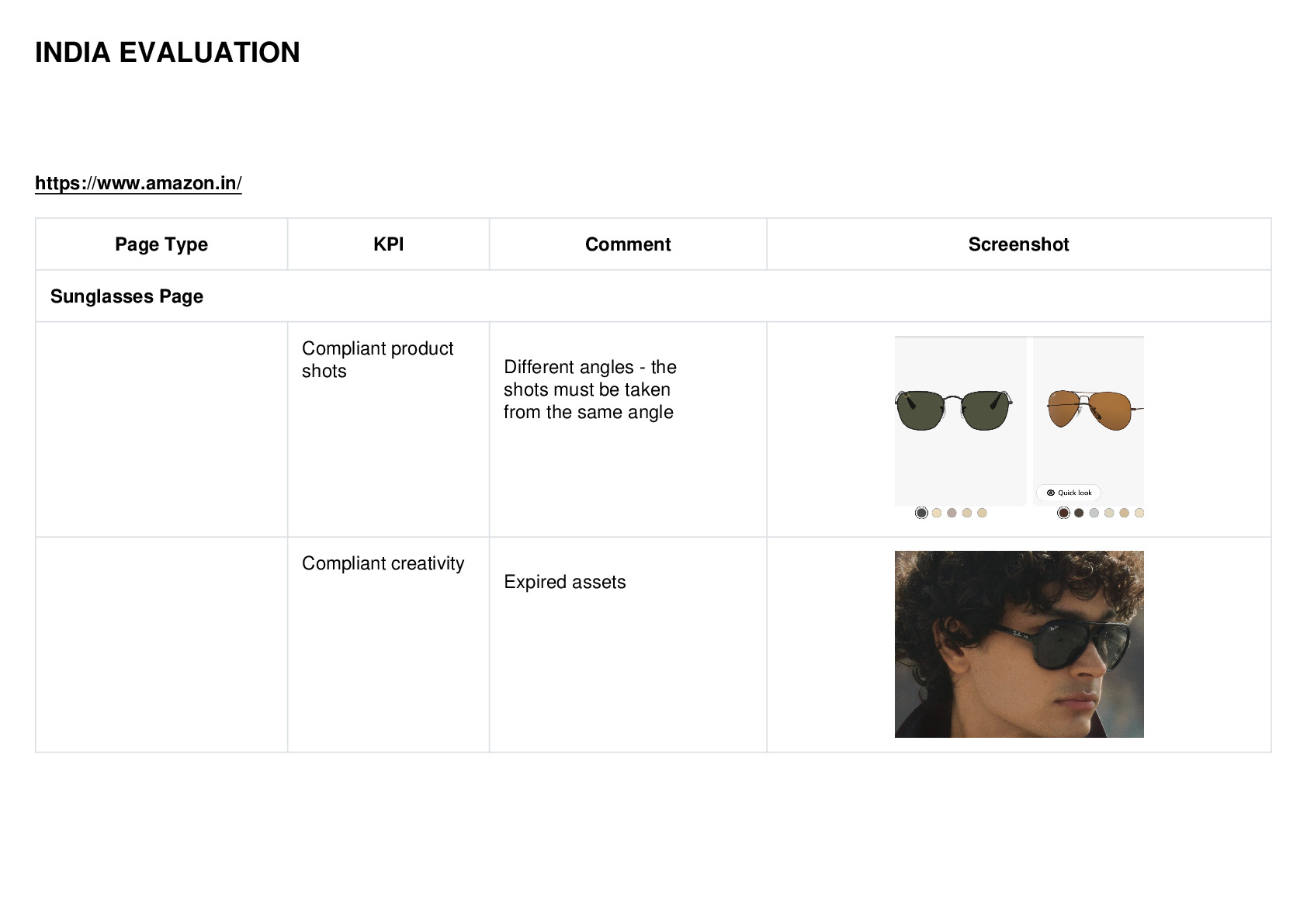 INDIA EVALUATION

https://www.amazon.in/

| Page Type | KPI | Comment | Screenshot |
|---|---|---|---|
| Sunglasses Page | | | |
| | Compliant product shots | Different angles - the shots must be taken from the same angle | Quick look |
| | Compliant creativity | Expired assets | |